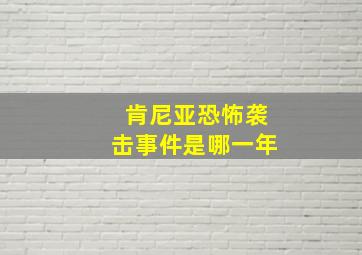 肯尼亚恐怖袭击事件是哪一年